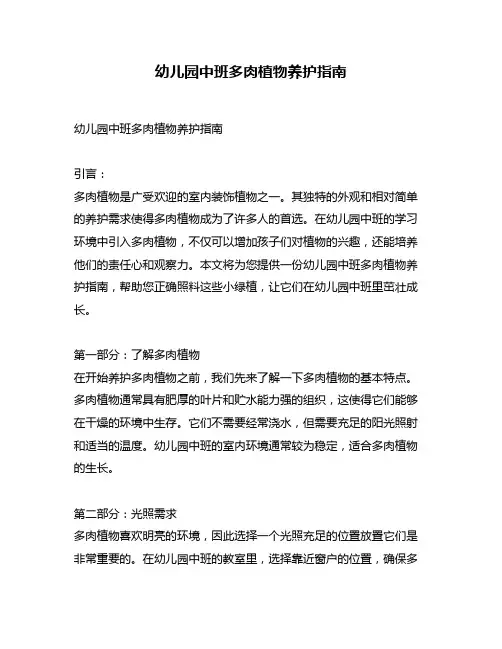 幼儿园中班多肉植物养护指南

幼儿园中班多肉植物养护指南

引言：
多肉植物是广受欢迎的室内装饰植物之一。其独特的外观和相对简单的养护需求使得多肉植物成为了许多人的首选。在幼儿园中班的学习环境中引入多肉植物，不仅可以增加孩子们对植物的兴趣，还能培养他们的责任心和观察力。本文将为您提供一份幼儿园中班多肉植物养护指南，帮助您正确照料这些小绿植，让它们在幼儿园中班里茁壮成长。

第一部分：了解多肉植物
在开始养护多肉植物之前，我们先来了解一下多肉植物的基本特点。多肉植物通常具有肥厚的叶片和贮水能力强的组织，这使得它们能够在干燥的环境中生存。它们不需要经常浇水，但需要充足的阳光照射和适当的温度。幼儿园中班的室内环境通常较为稳定，适合多肉植物的生长。

第二部分：光照需求
多肉植物喜欢明亮的环境，因此选择一个光照充足的位置放置它们是非常重要的。在幼儿园中班的教室里，选择靠近窗户的位置，确保多